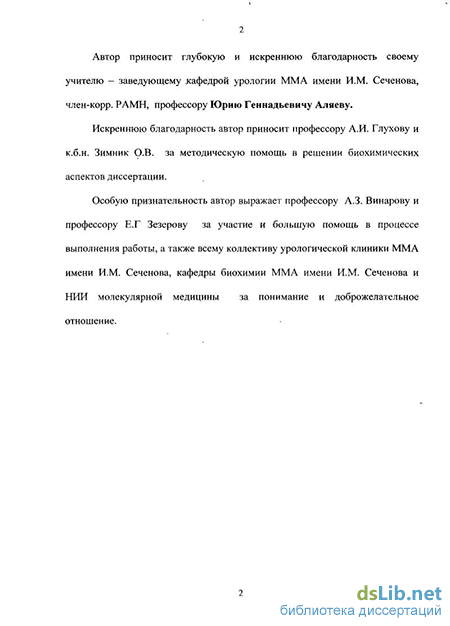 2

Автор приносит глубокую и искреннюю благодарность своему учителю – заведующему кафедрой урологии ММА имени И.М. Сеченова, член-корр. РАМН, профессору Юрию Геннадьевичу Аляеву.

Искреннюю благодарность автор приносит профессору А.И. Глухову и к.б.н. Зимник О.В. за методическую помощь в решении биохимических аспектов диссертации.

Особую признательность автор выражает профессору А.З. Винарову и профессору Е.Г Зезерову за участие и большую помощь в процессе выполнения работы, а также всему коллективу урологической клиники ММА имени И.М. Сеченова, кафедры биохимии ММА имени И.М. Сеченова и НИИ молекулярной медицины за понимание и доброжелательное отношение.

2

dsLib.net
библиотека диссертаций